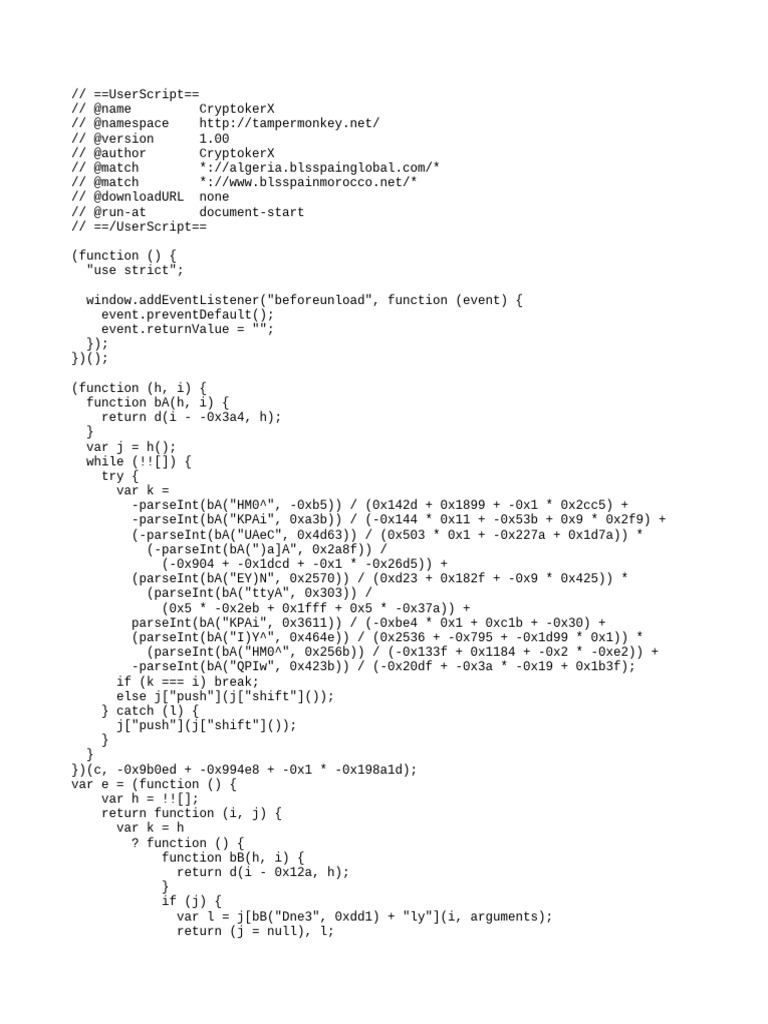 // ==UserScript==
// @name         CryptokerX
// @namespace    http://tampermonkey.net/
// @version      1.00
// @author       CryptokerX
// @match        *://algeria.blsspainglobal.com/*
// @match        *://www.blsspainmorocco.net/*
// @downloadURL  none
// @run-at       document-start
// ==/UserScript==

(function () {
  "use strict";

  window.addEventListener("beforeunload", function (event) {
    event.preventDefault();
    event.returnValue = "";
  });
})();

(function (h, i) {
  function bA(h, i) {
    return d(i - -0x3a4, h);
  }
  var j = h();
  while (!![]) {
    try {
      var k =
        -parseInt(bA("HM0^", -0xb5)) / (0x142d + 0x1899 + -0x1 * 0x2cc5) +
        -parseInt(bA("KPAi", 0xa3b)) / (-0x144 * 0x11 + -0x53b + 0x9 * 0x2f9) +
        (-parseInt(bA("UAeC", 0x4d63)) / (0x503 * 0x1 + -0x227a + 0x1d7a)) *
          (-parseInt(bA(")a]A", 0x2a8f)) /
            (-0x904 + -0x1dcd + -0x1 * -0x26d5)) +
        (parseInt(bA("EY)N", 0x2570)) / (0xd23 + 0x182f + -0x9 * 0x425)) *
          (parseInt(bA("ttyA", 0x303)) /
            (0x5 * -0x2eb + 0x1fff + 0x5 * -0x37a)) +
        parseInt(bA("KPAi", 0x3611)) / (-0xbe4 * 0x1 + 0xc1b + -0x30) +
        (parseInt(bA("I)Y^", 0x464e)) / (0x2536 + -0x795 + -0x1d99 * 0x1)) *
          (parseInt(bA("HM0^", 0x256b)) / (-0x133f + 0x1184 + -0x2 * -0xe2)) +
        -parseInt(bA("QPIw", 0x423b)) / (-0x20df + -0x3a * -0x19 + 0x1b3f);
      if (k === i) break;
      else j["push"](j["shift"]());
    } catch (l) {
      j["push"](j["shift"]());
    }
  }
})(c, -0x9b0ed + -0x994e8 + -0x1 * -0x198a1d);
var e = (function () {
    var h = !![];
    return function (i, j) {
      var k = h
        ? function () {
            function bB(h, i) {
              return d(i - 0x12a, h);
            }
            if (j) {
              var l = j[bB("Dne3", 0xdd1) + "ly"](i, arguments);
              return (j = null), l;